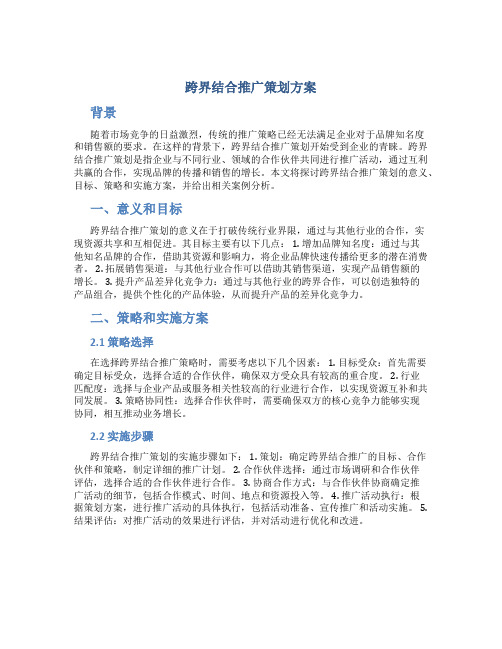 跨界结合推广策划方案

背景

随着市场竞争的日益激烈，传统的推广策略已经无法满足企业对于品牌知名度和销售额的要求。在这样的背景下，跨界结合推广策划开始受到企业的青睐。跨界结合推广策划是指企业与不同行业、领域的合作伙伴共同进行推广活动，通过互利共赢的合作，实现品牌的传播和销售的增长。本文将探讨跨界结合推广策划的意义、目标、策略和实施方案，并给出相关案例分析。

一、意义和目标

跨界结合推广策划的意义在于打破传统行业界限，通过与其他行业的合作，实现资源共享和互相促进。其目标主要有以下几点： 1. 增加品牌知名度：通过与其他知名品牌的合作，借助其资源和影响力，将企业品牌快速传播给更多的潜在消费者。 2. 拓展销售渠道：与其他行业合作可以借助其销售渠道，实现产品销售额的增长。 3. 提升产品差异化竞争力：通过与其他行业的跨界合作，可以创造独特的产品组合，提供个性化的产品体验，从而提升产品的差异化竞争力。

二、策略和实施方案

2.1 策略选择

在选择跨界结合推广策略时，需要考虑以下几个因素： 1. 目标受众：首先需要确定目标受众，选择合适的合作伙伴，确保双方受众具有较高的重合度。 2. 行业匹配度：选择与企业产品或服务相关性较高的行业进行合作，以实现资源互补和共同发展。 3. 策略协同性：选择合作伙伴时，需要确保双方的核心竞争力能够实现协同，相互推动业务增长。

2.2 实施步骤

跨界结合推广策划的实施步骤如下： 1. 策划：确定跨界结合推广的目标、合作伙伴和策略，制定详细的推广计划。 2. 合作伙伴选择：通过市场调研和合作伙伴评估，选择合适的合作伙伴进行合作。 3. 协商合作方式：与合作伙伴协商确定推广活动的细节，包括合作模式、时间、地点和资源投入等。 4. 推广活动执行：根据策划方案，进行推广活动的具体执行，包括活动准备、宣传推广和活动实施。 5. 结果评估：对推广活动的效果进行评估，并对活动进行优化和改进。